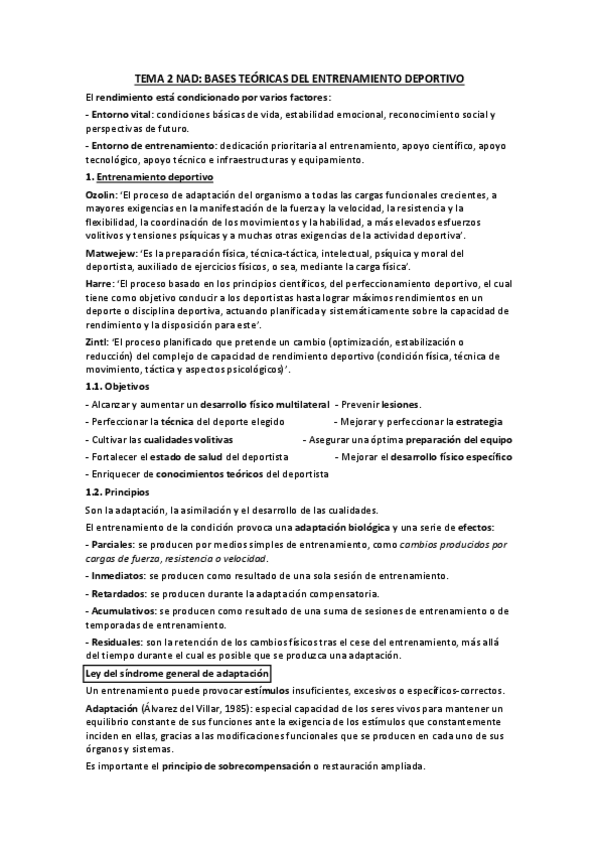 TEMA 2 NAD: BASES TEÓRICAS DEL ENTRENAMIENTO DEPORTIVO

El rendimiento está condicionado por varios factores:

- Entorno vital: condiciones básicas de vida, estabilidad emocional, reconocimiento social y perspectivas de futuro.

- Entorno de entrenamiento: dedicación prioritaria al entrenamiento, apoyo científico, apoyo tecnológico, apoyo técnico e infraestructuras y equipamiento.

1. Entrenamiento deportivo

Ozolin: 'El proceso de adaptación del organismo a todas las cargas funcionales crecientes, a mayores exigencias en la manifestación de la fuerza y la velocidad, la resistencia y la flexibilidad, la coordinación de los movimientos y la habilidad, a más elevados esfuerzos volitivos y tensiones psíquicas y a muchas otras exigencias de la actividad deportiva'.

Matwejew: 'Es la preparación física, técnica-táctica, intelectual, psíquica y moral del deportista, auxiliado de ejercicios físicos, o sea, mediante la carga física'.

Harre: 'El proceso basado en los principios científicos, del perfeccionamiento deportivo, el cual tiene como objetivo conducir a los deportistas hasta lograr máximos rendimientos en un deporte o disciplina deportiva, actuando planificada y sistemáticamente sobre la capacidad de rendimiento y la disposición para este'.

Zintl: 'El proceso planificado que pretende un cambio (optimización, estabilización o reducción) del complejo de capacidad de rendimiento deportivo (condición física, técnica de movimiento, táctica y aspectos psicológicos)'.

1.1. Objetivos

- Alcanzar y aumentar un desarrollo físico multilateral - Prevenir lesiones.
- Perfeccionar la técnica del deporte elegido - Mejorar y perfeccionar la estrategia
- Cultivar las cualidades volitivas - Asegurar una óptima preparación del equipo
- Fortalecer el estado de salud del deportista - Mejorar el desarrollo físico específico
- Enriquecer de conocimientos teóricos del deportista

1.2. Principios

Son la adaptación, la asimilación y el desarrollo de las cualidades.

El entrenamiento de la condición provoca una adaptación biológica y una serie de efectos:

- Parciales: se producen por medios simples de entrenamiento, como cambios producidos por cargas de fuerza, resistencia o velocidad.

- Inmediatos: se producen como resultado de una sola sesión de entrenamiento.

- Retardados: se producen durante la adaptación compensatoria.

- Acumulativos: se producen como resultado de una suma de sesiones de entrenamiento o de temporadas de entrenamiento.

- Residuales: son la retención de los cambios físicos tras el cese del entrenamiento, más allá del tiempo durante el cual es posible que se produzca una adaptación.

Ley del síndrome general de adaptación

Un entrenamiento puede provocar estímulos insuficientes, excesivos o específicos-correctos.

Adaptación (Álvarez del Villar, 1985): especial capacidad de los seres vivos para mantener un equilibrio constante de sus funciones ante la exigencia de los estímulos que constantemente inciden en ellas, gracias a las modificaciones funcionales que se producen en cada uno de sus órganos y sistemas.

Es importante el principio de sobrecompensación o restauración ampliada.